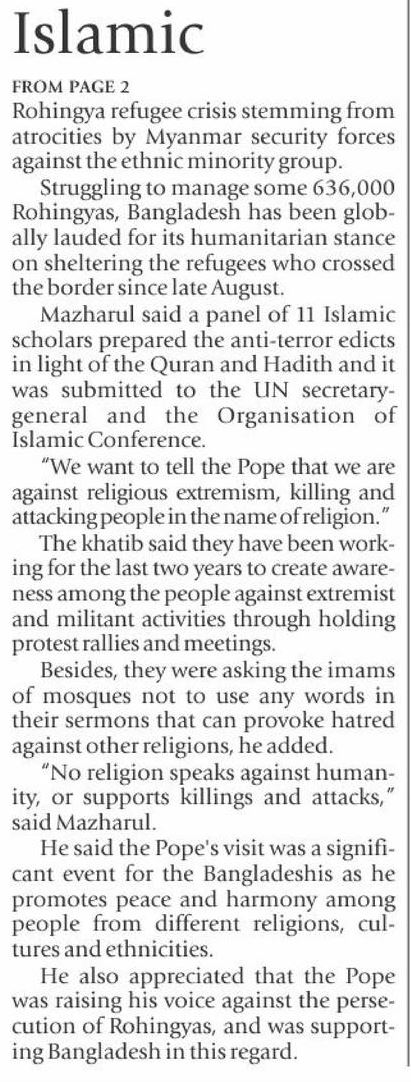 Islamic

FROM PAGE 2

Rohingya refugee crisis stemming from atrocities by Myanmar security forces against the ethnic minority group.

Struggling to manage some 636,000 Rohingyas, Bangladesh has been globally lauded for its humanitarian stance on sheltering the refugees who crossed the border since late August.

Mazharul said a panel of 11 Islamic scholars prepared the anti-terror edicts in light of the Quran and Hadith and it was submitted to the UN secretary-general and the Organisation of Islamic Conference.

"We want to tell the Pope that we are against religious extremism, killing and attacking people in the name of religion."

The khatib said they have been working for the last two years to create awareness among the people against extremist and militant activities through holding protest rallies and meetings.

Besides, they were asking the imams of mosques not to use any words in their sermons that can provoke hatred against other religions, he added.

"No religion speaks against humanity, or supports killings and attacks," said Mazharul.

He said the Pope's visit was a significant event for the Bangladeshis as he promotes peace and harmony among people from different religions, cultures and ethnicities.

He also appreciated that the Pope was raising his voice against the persecution of Rohingyas, and was supporting Bangladesh in this regard.